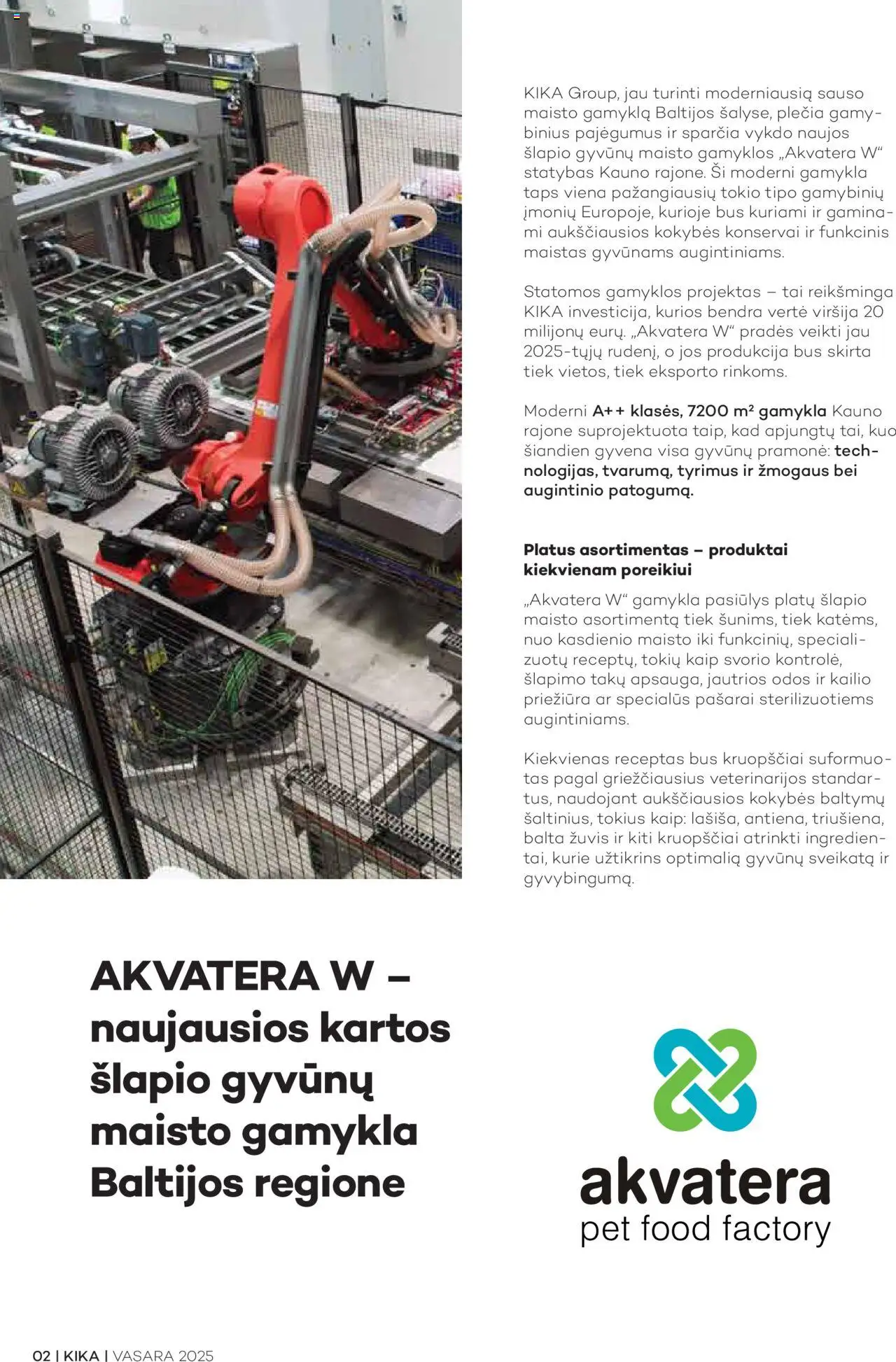 KIKA Group, jau turinti moderniausią sauso maisto gamyklą Baltijos šalyse, plečia gamybinius pajėgumus ir sparčia vykdo naujos šlapio gyvūnų maisto gamyklos „Akvatera W“ statybas Kauno rajone. Ši moderni gamykla taps viena pažangiausių tokio tipo gamybinių įmonių Europoje, kurioje bus kuriami ir gaminami aukščiausios kokybės konservai ir funkcinis maistas gyvūnams augintiniams.

Statomos gamyklos projektas – tai reikšminga KIKA investicija, kurios bendra vertė viršija 20 milijonų eurų. „Akvatera W“ pradės veikti jau 2025-tųjų rudenį, o jos produkcija bus skirta tiek vietos, tiek eksporto rinkoms.

Moderni A++ klasės, 7200 m² gamykla Kauno rajone suprojektuota taip, kad apjungtų tai, kuo šiandien gyvena visa gyvūnų pramonė: technologijas, tvarumą, tyrimus ir žmogaus bei augintinio patogumą.

Platus asortimentas – produktai kiekvienam poreikiui

„Akvatera W“ gamykla pasiūlys platų šlapio maisto asortimentą tiek šunims, tiek katėms, nuo kasdienio maisto iki funkcinių, specializuotų receptų, tokių kaip svorio kontrolė, šlapimo takų apsauga, jautrios odos ir kailio priežiūra ar specialūs pašarai sterilizuotiems augintiniams.

Kiekvienas receptas bus kruopščiai suformuotas pagal griežčiausius veterinarijos standartus, naudojant aukščiausios kokybės baltymų šaltinius, tokius kaip: lašiša, antiena, triušiena, balta žuvis ir kiti kruopščiai atrinkti ingredientai, kurie užtikrins optimalią gyvūnų sveikatą ir gyvybingumą.

AKVATERA W – naujausios kartos šlapio gyvūnų maisto gamykla Baltijos regione

akvatera
pet food factory

02 | KIKA | VASARA 2025